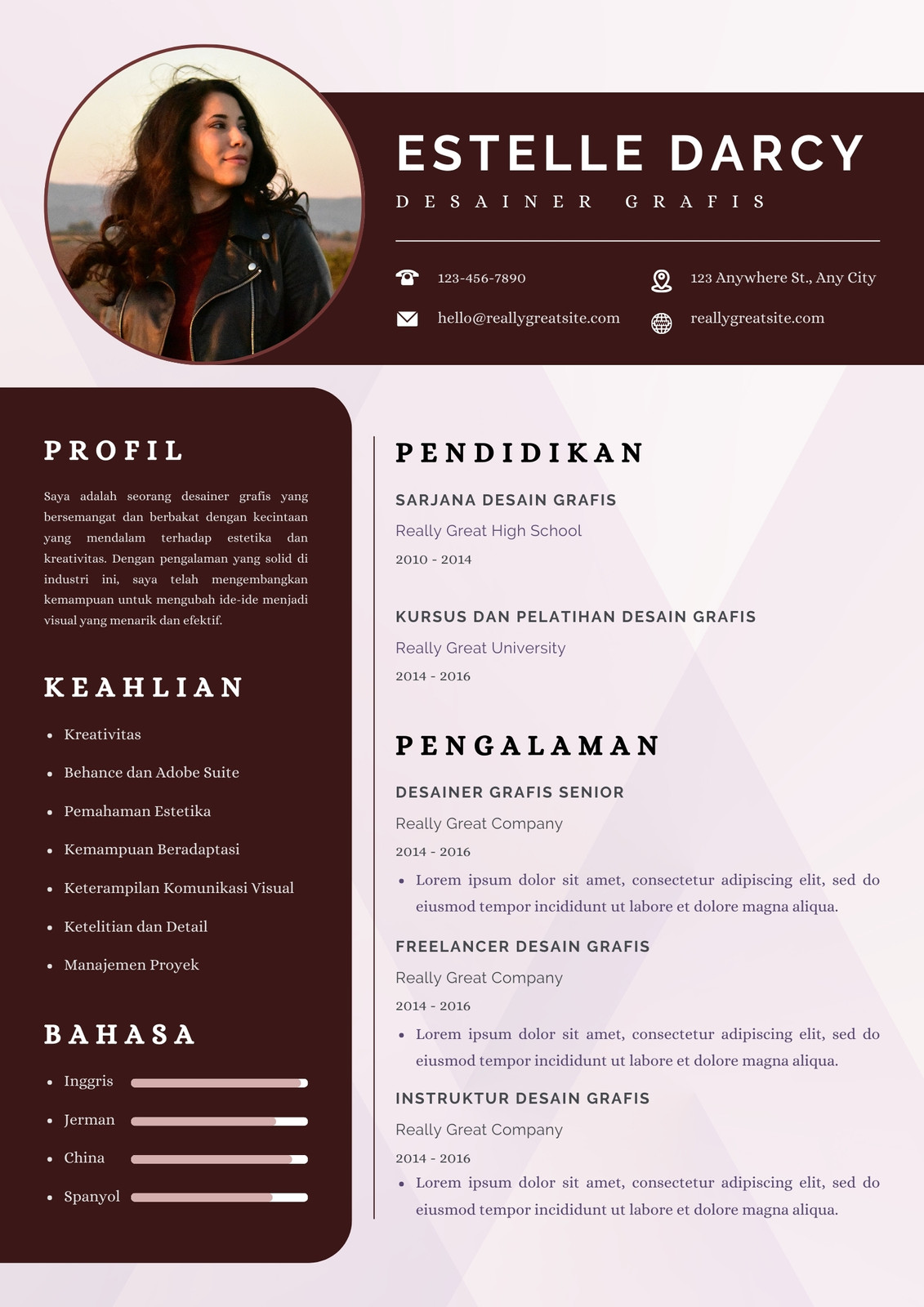 ESTELLE DARCY

DESAINER GRAFIS

123-456-7890

123 Anywhere St., Any City

hello@reallygreatsite.com

reallygreatsite.com

PROFIL

Saya adalah seorang desainer grafis yang bersemangat dan berbakat dengan kecintaan yang mendalam terhadap estetika dan kreativitas. Dengan pengalaman yang solid di industri ini, saya telah mengembangkan kemampuan untuk mengubah ide-ide menjadi visual yang menarik dan efektif.

KEAHLIAN

- Kreativitas
- Behance dan Adobe Suite
- Pemahaman Estetika
- Kemampuan Beradaptasi
- Keterampilan Komunikasi Visual
- Ketelitian dan Detail
- Manajemen Proyek

BAHASA

- Inggris
- Jerman
- China
- Spanyol

PENDIDIKAN

SARJANA DESAIN GRAFIS

Really Great High School

2010 - 2014

KURSUS DAN PELATIHAN DESAIN GRAFIS

Really Great University

2014 - 2016

PENGALAMAN

DESAINER GRAFIS SENIOR

Really Great Company

2014 - 2016

- Lorem ipsum dolor sit amet, consectetur adipiscing elit, sed do eiusmod tempor incididunt ut labore et dolore magna aliqua.

FREELANCER DESAIN GRAFIS

Really Great Company

2014 - 2016

- Lorem ipsum dolor sit amet, consectetur adipiscing elit, sed do eiusmod tempor incididunt ut labore et dolore magna aliqua.

INSTRUKTUR DESAIN GRAFIS

Really Great Company

2014 - 2016

- Lorem ipsum dolor sit amet, consectetur adipiscing elit, sed do eiusmod tempor incididunt ut labore et dolore magna aliqua.